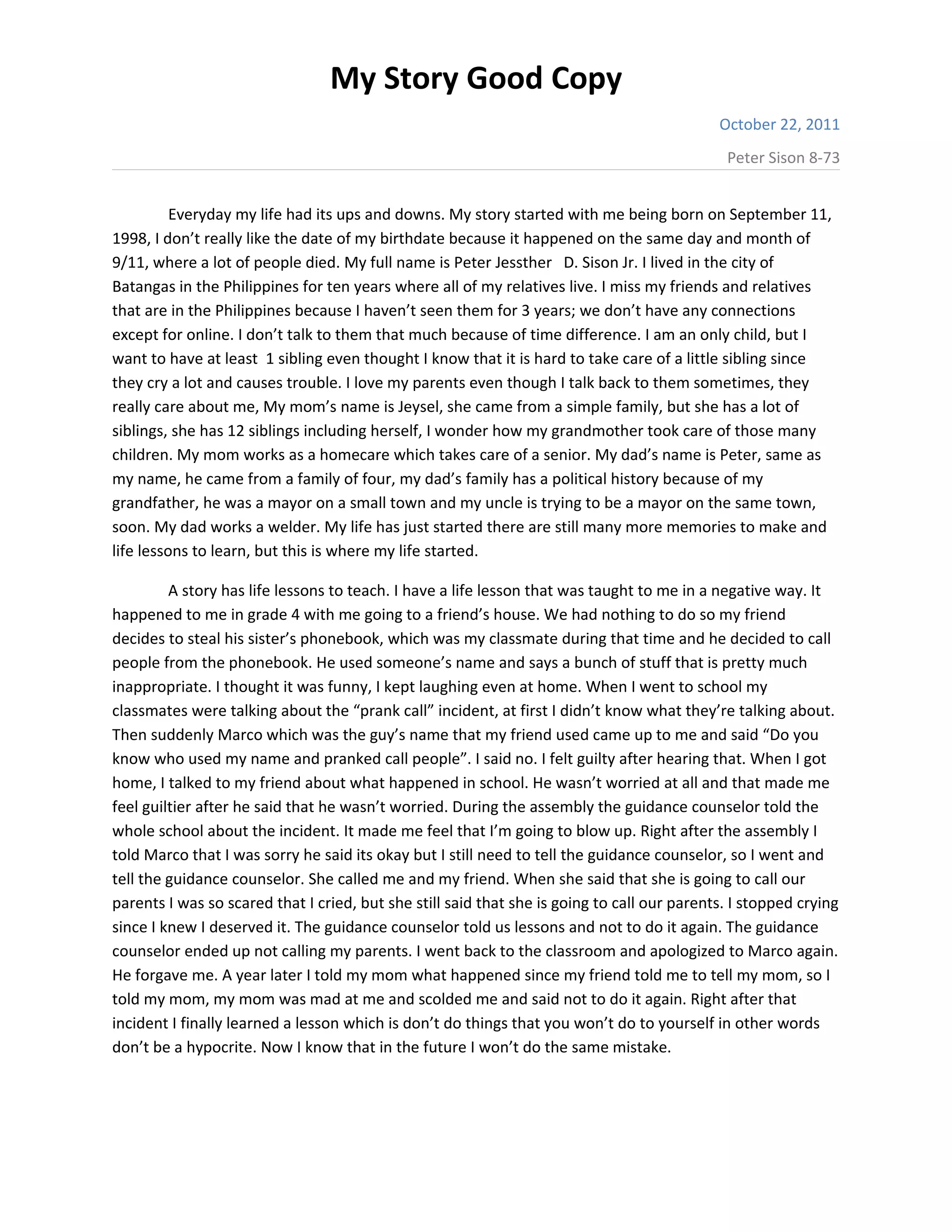 My Story Good Copy

October 22, 2011

Peter Sison 8-73

Everyday my life had its ups and downs. My story started with me being born on September 11, 1998, I don't really like the date of my birthdate because it happened on the same day and month of 9/11, where a lot of people died. My full name is Peter Jessther D. Sison Jr. I lived in the city of Batangas in the Philippines for ten years where all of my relatives live. I miss my friends and relatives that are in the Philippines because I haven't seen them for 3 years; we don't have any connections except for online. I don't talk to them that much because of time difference. I am an only child, but I want to have at least 1 sibling even thought I know that it is hard to take care of a little sibling since they cry a lot and causes trouble. I love my parents even though I talk back to them sometimes, they really care about me, My mom's name is Jeysel, she came from a simple family, but she has a lot of siblings, she has 12 siblings including herself, I wonder how my grandmother took care of those many children. My mom works as a homecare which takes care of a senior. My dad's name is Peter, same as my name, he came from a family of four, my dad's family has a political history because of my grandfather, he was a mayor on a small town and my uncle is trying to be a mayor on the same town, soon. My dad works a welder. My life has just started there are still many more memories to make and life lessons to learn, but this is where my life started.

A story has life lessons to teach. I have a life lesson that was taught to me in a negative way. It happened to me in grade 4 with me going to a friend's house. We had nothing to do so my friend decides to steal his sister's phonebook, which was my classmate during that time and he decided to call people from the phonebook. He used someone's name and says a bunch of stuff that is pretty much inappropriate. I thought it was funny, I kept laughing even at home. When I went to school my classmates were talking about the "prank call" incident, at first I didn't know what they're talking about. Then suddenly Marco which was the guy's name that my friend used came up to me and said "Do you know who used my name and pranked call people". I said no. I felt guilty after hearing that. When I got home, I talked to my friend about what happened in school. He wasn't worried at all and that made me feel guiltier after he said that he wasn't worried. During the assembly the guidance counselor told the whole school about the incident. It made me feel that I'm going to blow up. Right after the assembly I told Marco that I was sorry he said its okay but I still need to tell the guidance counselor, so I went and tell the guidance counselor. She called me and my friend. When she said that she is going to call our parents I was so scared that I cried, but she still said that she is going to call our parents. I stopped crying since I knew I deserved it. The guidance counselor told us lessons and not to do it again. The guidance counselor ended up not calling my parents. I went back to the classroom and apologized to Marco again. He forgave me. A year later I told my mom what happened since my friend told me to tell my mom, so I told my mom, my mom was mad at me and scolded me and said not to do it again. Right after that incident I finally learned a lesson which is don't do things that you won't do to yourself in other words don't be a hypocrite. Now I know that in the future I won't do the same mistake.